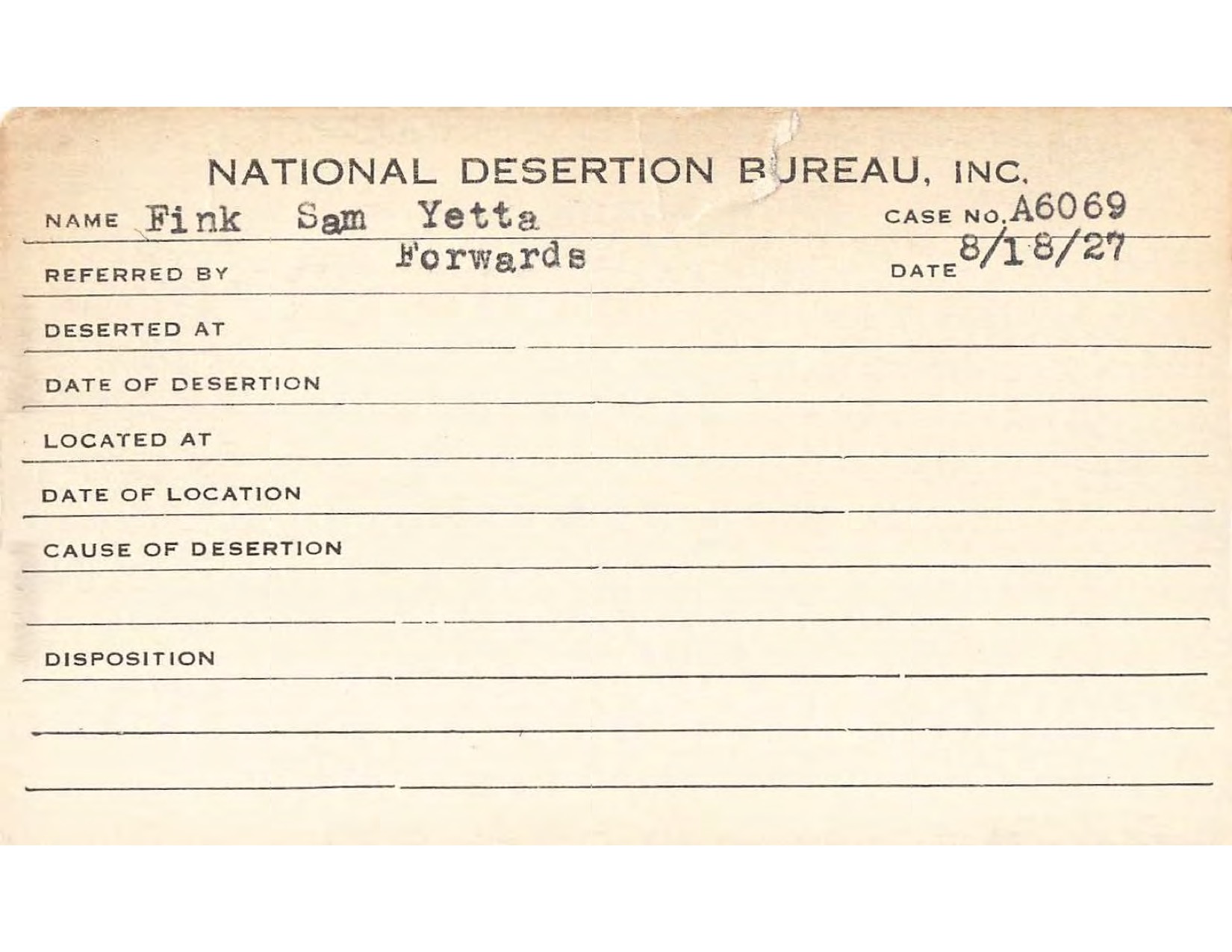 NATIONAL DESERTION BUREAU, INC.

NAME Fink Sam Yetta CASE NO. A6069

REFERRED BY Forwards DATE 8/18/27

DESERTED AT

DATE OF DESERTION

LOCATED AT

DATE OF LOCATION

CAUSE OF DESERTION

DISPOSITION